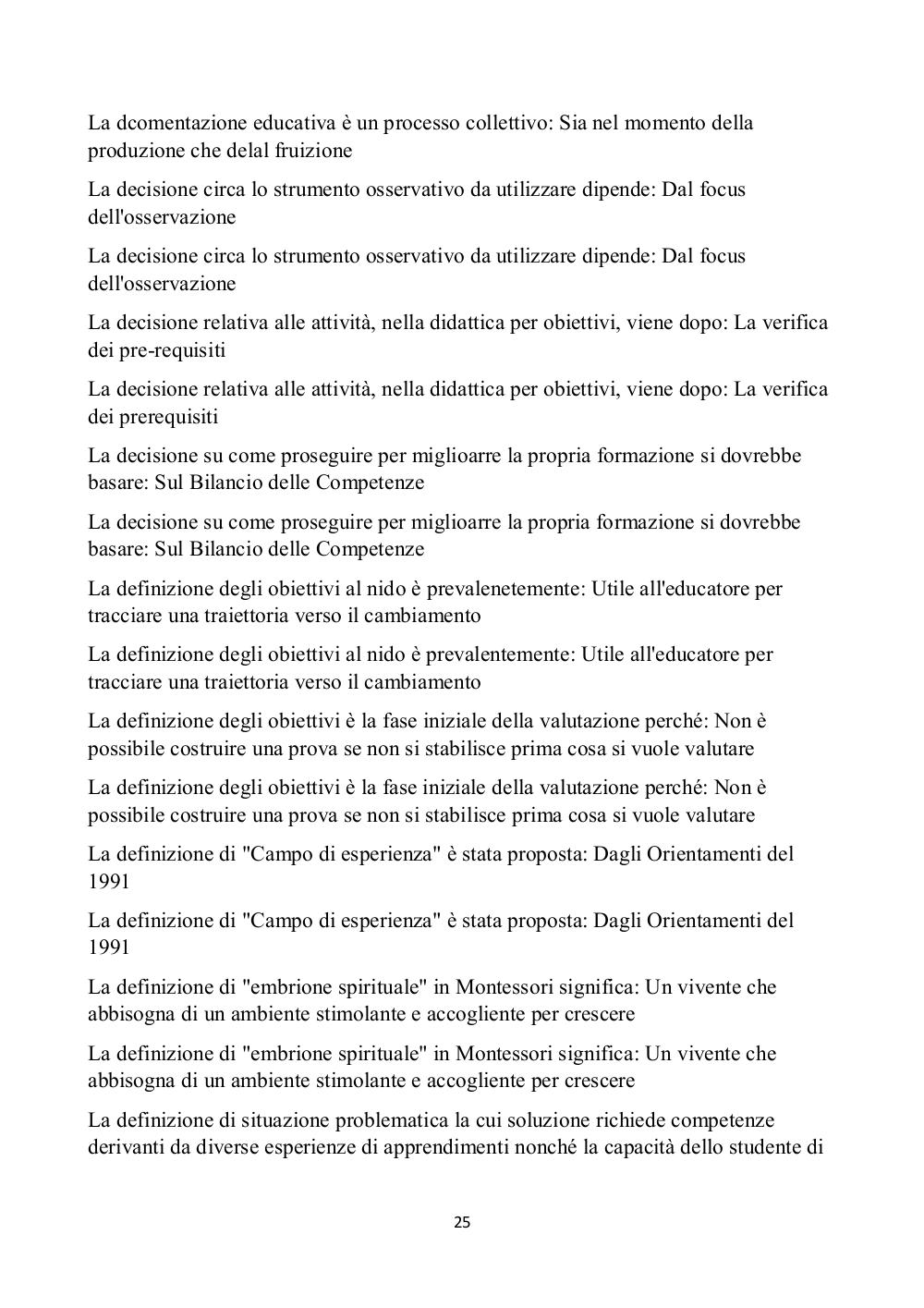 La dcomentazione educativa è un processo collettivo: Sia nel momento della produzione che delal fruizione

La decisione circa lo strumento osservativo da utilizzare dipende: Dal focus dell'osservazione

La decisione circa lo strumento osservativo da utilizzare dipende: Dal focus dell'osservazione

La decisione relativa alle attività, nella didattica per obiettivi, viene dopo: La verifica dei pre-requisiti

La decisione relativa alle attività, nella didattica per obiettivi, viene dopo: La verifica dei prerequisiti

La decisione su come proseguire per miglioarre la propria formazione si dovrebbe basare: Sul Bilancio delle Competenze

La decisione su come proseguire per miglioarre la propria formazione si dovrebbe basare: Sul Bilancio delle Competenze

La definizione degli obiettivi al nido è prevalenetemente: Utile all'educatore per tracciare una traiettoria verso il cambiamento

La definizione degli obiettivi al nido è prevalentemente: Utile all'educatore per tracciare una traiettoria verso il cambiamento

La definizione degli obiettivi è la fase iniziale della valutazione perché: Non è possibile costruire una prova se non si stabilisce prima cosa si vuole valutare

La definizione degli obiettivi è la fase iniziale della valutazione perché: Non è possibile costruire una prova se non si stabilisce prima cosa si vuole valutare

La definizione di "Campo di esperienza" è stata proposta: Dagli Orientamenti del 1991

La definizione di "Campo di esperienza" è stata proposta: Dagli Orientamenti del 1991

La definizione di "embrione spirituale" in Montessori significa: Un vivente che abbisogna di un ambiente stimolante e accogliente per crescere

La definizione di "embrione spirituale" in Montessori significa: Un vivente che abbisogna di un ambiente stimolante e accogliente per crescere

La definizione di situazione problematica la cui soluzione richiede competenze derivanti da diverse esperienze di apprendimenti nonché la capacità dello studente di

25